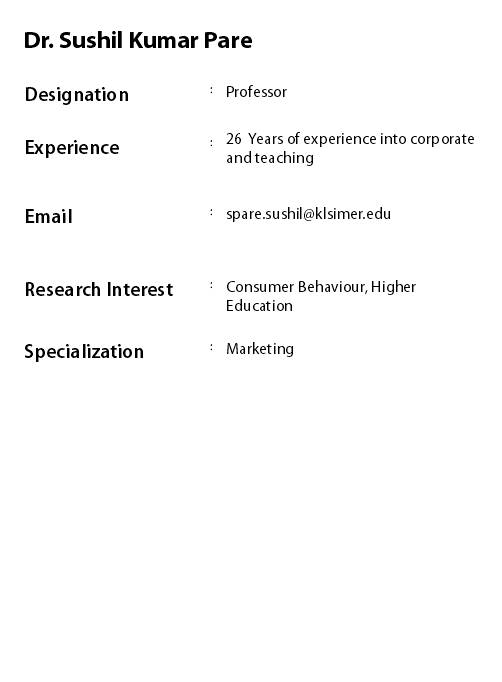 Dr. Sushil Kumar Pare

Designation : Professor

Experience : 26 Years of experience into corporate and teaching

Email : spare.sushil@klsimer.edu

Research Interest : Consumer Behaviour, Higher Education

Specialization : Marketing